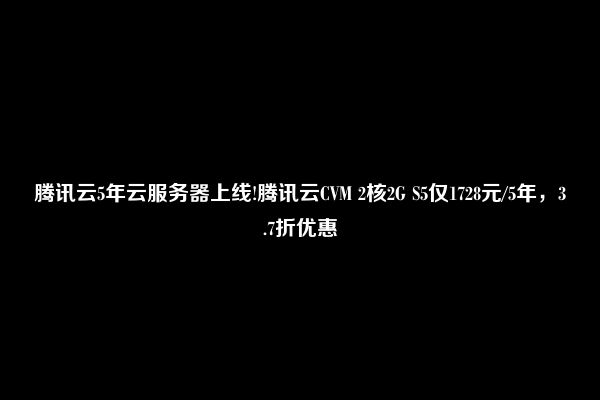 腾讯云5年云服务器上线!腾讯云CVM 2核2G S5仅1728元/5年，3.7折优惠